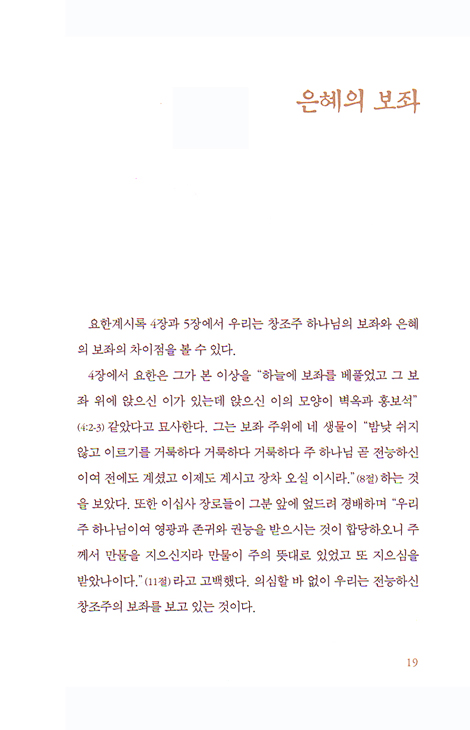 은혜의 보좌

요한계시록 4장과 5장에서 우리는 창조주 하나님의 보좌와 은혜의 보좌의 차이점을 볼 수 있다.

4장에서 요한은 그가 본 이상을 "하늘에 보좌를 베풀었고 그 보좌 위에 앉으신 이가 있는데 앉으신 이의 모양이 벽옥과 홍보석"(4:2-3) 같았다고 묘사한다. 그는 보좌 주위에 네 생물이 "밤낮 쉬지 않고 이르기를 거룩하다 거룩하다 거룩하다 주 하나님 곧 전능하신 이여 전에도 계셨고 이제도 계시고 장차 오실 이시라."(8절) 하는 것을 보았다. 또한 이십사 장로들이 그분 앞에 엎드려 경배하며 "우리 주 하나님이여 영광과 존귀와 권능을 받으시는 것이 합당하오니 주께서 만물을 지으신지라 만물이 주의 뜻대로 있었고 또 지으심을 받았나이다."(11절) 라고 고백했다. 의심할 바 없이 우리는 전능하신 창조주의 보좌를 보고 있는 것이다.

19